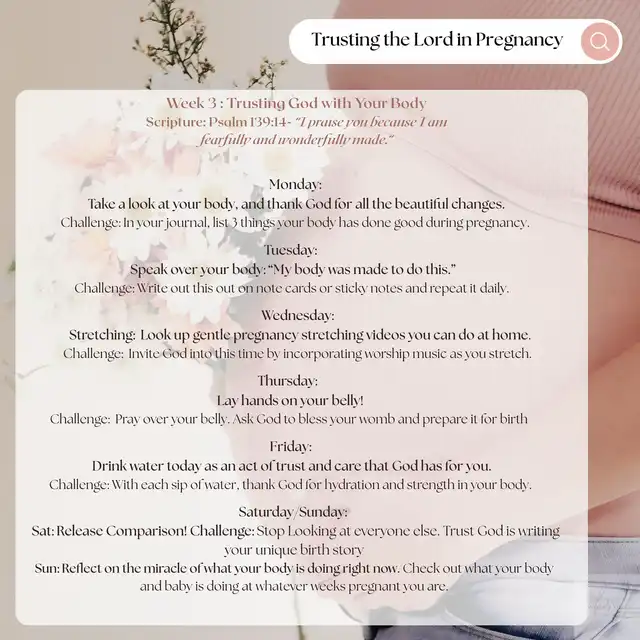 Trusting the Lord in Pregnancy

Week 3 : Trusting God with Your Body
Scripture: Psalm 139:14- "I praise you because I am fearfully and wonderfully made."

Monday:
Take a look at your body, and thank God for all the beautiful changes.
Challenge: In your journal, list 3 things your body has done good during pregnancy.

Tuesday:
Speak over your body: "My body was made to do this."
Challenge: Write out this out on note cards or sticky notes and repeat it daily.

Wednesday:
Stretching: Look up gentle pregnancy stretching videos you can do at home.
Challenge: Invite God into this time by incorporating worship music as you stretch.

Thursday:
Lay hands on your belly!
Challenge: Pray over your belly. Ask God to bless your womb and prepare it for birth

Friday:
Drink water today as an act of trust and care that God has for you.
Challenge: With each sip of water, thank God for hydration and strength in your body.

Saturday/Sunday:
Sat: Release Comparison! Challenge: Stop Looking at everyone else. Trust God is writing your unique birth story
Sun: Reflect on the miracle of what your body is doing right now. Check out what your body and baby is doing at whatever weeks pregnant you are.